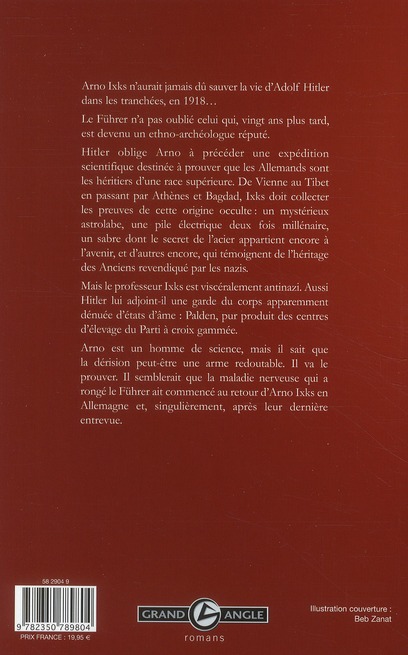 Arno Ixks n'aurait jamais dû sauver la vie d'Adolf Hitler dans les tranchées, en 1918…

Le Führer n'a pas oublié celui qui, vingt ans plus tard, est devenu un ethno-archéologue réputé.

Hitler oblige Arno à précéder une expédition scientifique destinée à prouver que les Allemands sont les héritiers d'une race supérieure. De Vienne au Tibet en passant par Athènes et Bagdad, Ixks doit collecter les preuves de cette origine occulte : un mystérieux astrolabe, une pile électrique deux fois millénaire, un sabre dont le secret de l'acier appartient encore à l'avenir, et d'autres encore, qui témoignent de l'héritage des Anciens revendiqué par les nazis.

Mais le professeur Ixks est viscéralement antinazi. Aussi Hitler lui adjoint-il une garde du corps apparemment dénuée d'états d'âme : Palden, pur produit des centres d'élevage du Parti à croix gammée.

Arno est un homme de science, mais il sait que la dérision peut-être une arme redoutable. Il va le prouver. Il semblerait que la maladie nerveuse qui a rongé le Führer ait commencé au retour d'Arno Ixks en Allemagne et, singulièrement, après leur dernière entrevue.

58 2904 9

9 782350 789804

PRIX FRANCE : 19,95 €

GRAND ANGLE
romans

Illustration couverture :
Beb Zanat